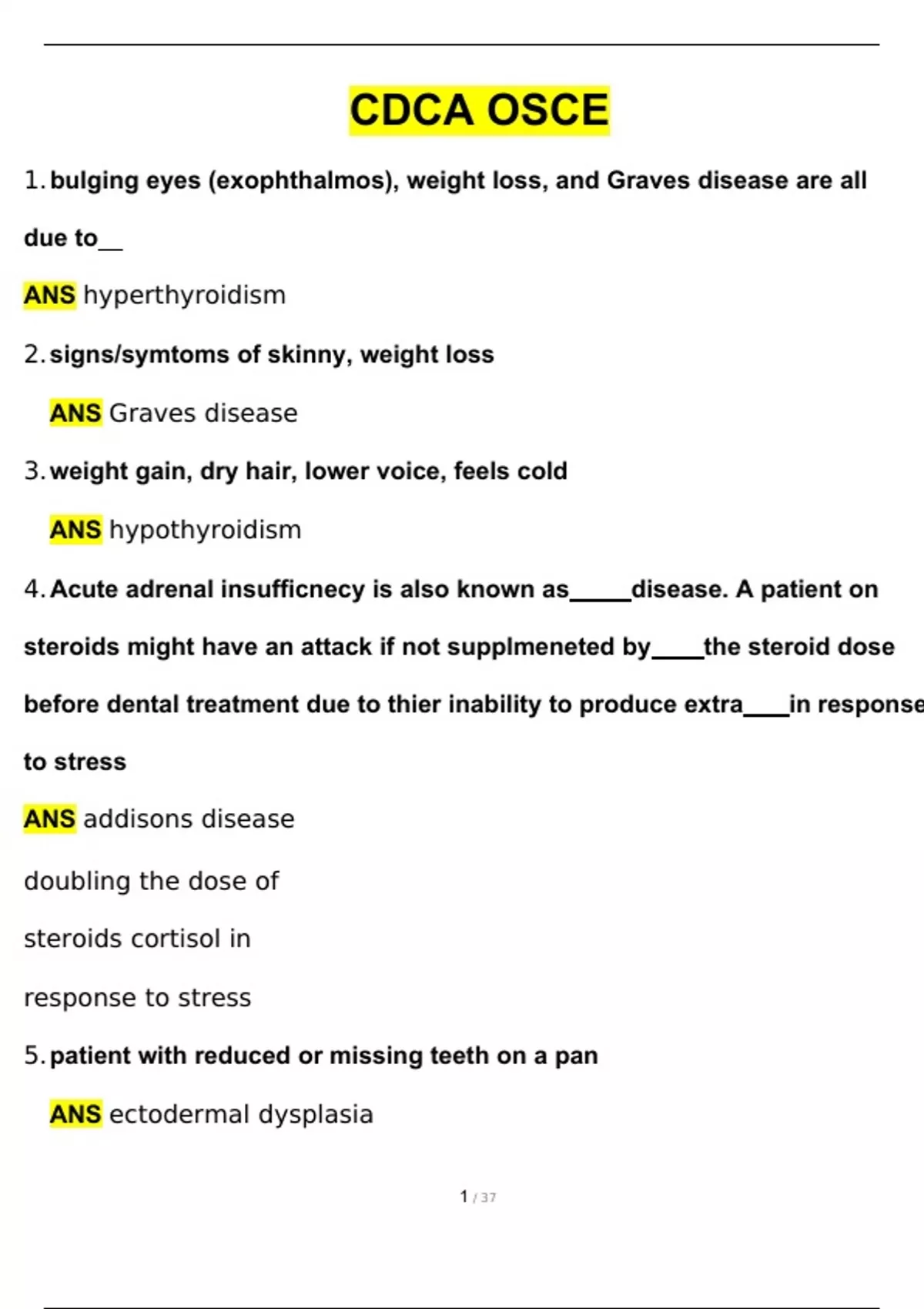 CDCA OSCE

1. bulging eyes (exophthalmos), weight loss, and Graves disease are all due to__

ANS hyperthyroidism

2. signs/symtoms of skinny, weight loss

ANS Graves disease

3. weight gain, dry hair, lower voice, feels cold

ANS hypothyroidism

4. Acute adrenal insufficnecy is also known as_____disease. A patient on steroids might have an attack if not supplmeneted by____the steroid dose before dental treatment due to thier inability to produce extra____in response to stress

ANS addisons disease

doubling the dose of

steroids cortisol in

response to stress

5. patient with reduced or missing teeth on a pan

ANS ectodermal dysplasia

1 / 37